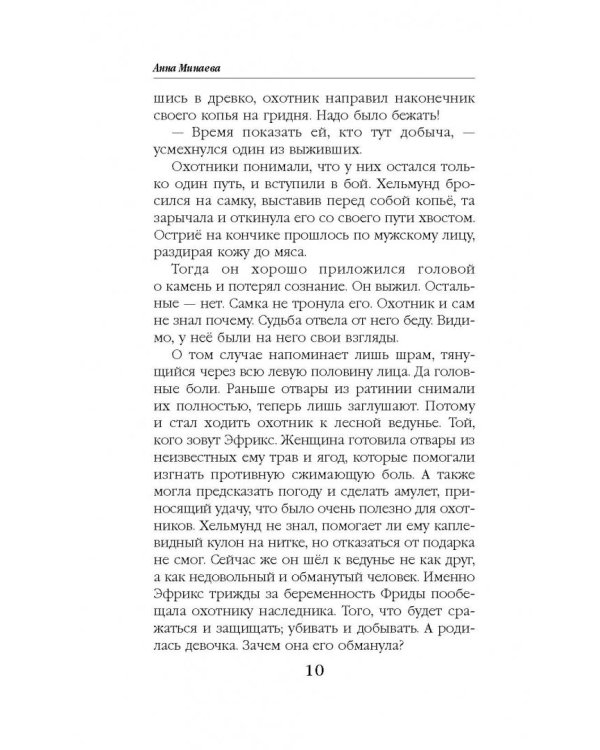 Анна Минаева

шись в древко, охотник направил наконечник своего копья на гридня. Надо было бежать!

— Время показать ей, кто тут добыча, — усмехнулся один из выживших.

Охотники понимали, что у них остался только один путь, и вступили в бой. Хельмунд бросился на самку, выставив перед собой копьё, та зарычала и откинула его со своего пути хвостом. Остриё на кончике прошлось по мужскому лицу, раздирая кожу до мяса.

Тогда он хорошо приложился головой о камень и потерял сознание. Он выжил. Остальные — нет. Самка не тронула его. Охотник и сам не знал почему. Судьба отвела от него беду. Видимо, у неё были на него свои взгляды.

О том случае напоминает лишь шрам, тянущийся через всю левую половину лица. Да головные боли. Раньше отвары из ратинии снимали их полностью, теперь лишь заглушают. Потому и стал ходить охотник к лесной ведунье. Той, кого зовут Эфрикс. Женщина готовила отвары из неизвестных ему трав и ягод, которые помогали изгнать противную сжимающую боль. А также могла предсказать погоду и сделать амулет, приносящий удачу, что было очень полезно для охотников. Хельмунд не знал, помогает ли ему каплевидный кулон на нитке, но отказаться от подарка не смог. Сейчас же он шёл к ведунье не как друг, а как недовольный и обманутый человек. Именно Эфрикс трижды за беременность Фриды пообещала охотнику наследника. Того, что будет сражаться и защищать; убивать и добывать. А родилась девочка. Зачем она его обманула?

10